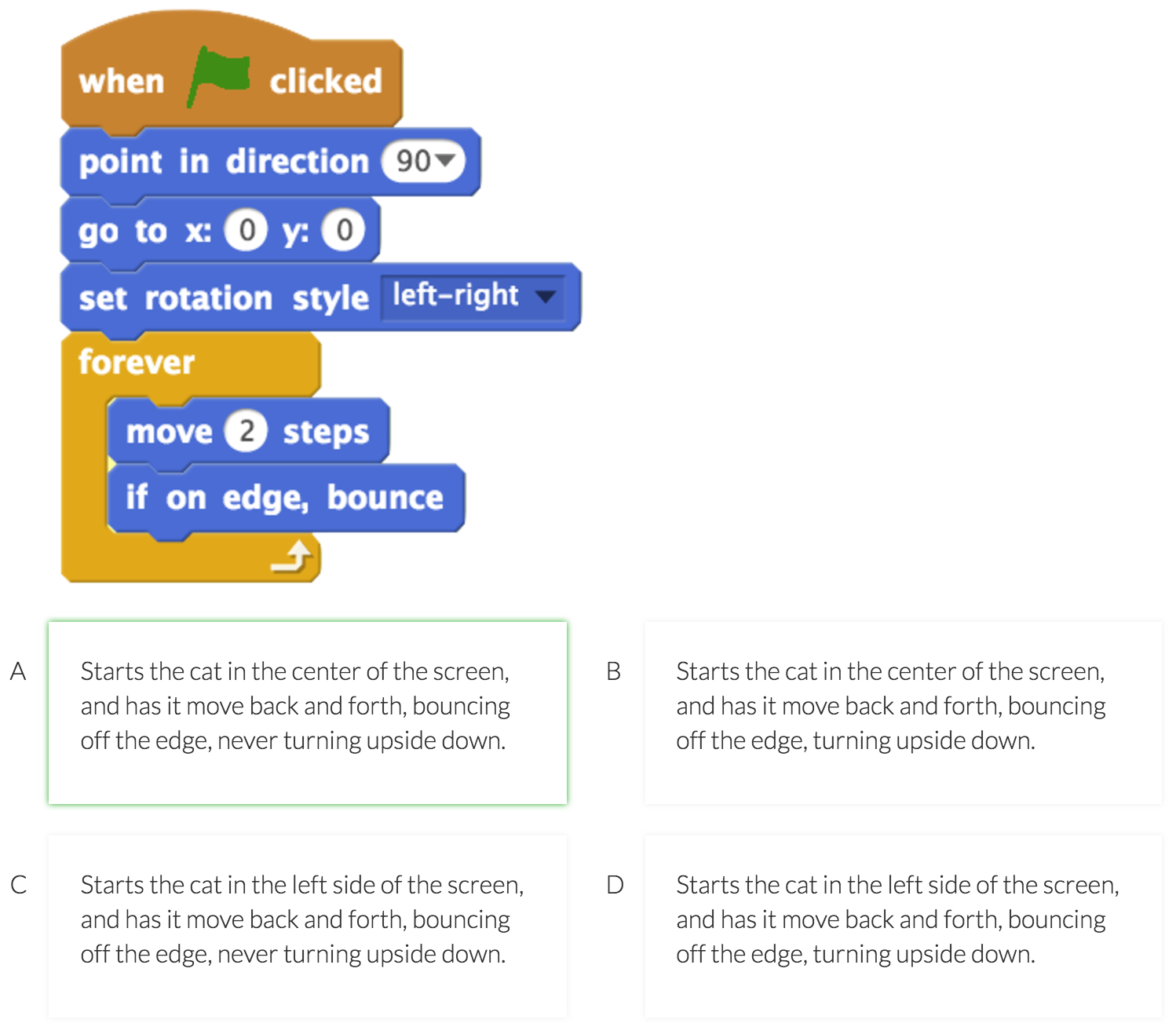 when clicked
point in direction 90
go to x: 0 y: 0
set rotation style left-right
forever
move 2 steps
if on edge, bounce

A
Starts the cat in the center of the screen, and has it move back and forth, bouncing off the edge, never turning upside down.

B
Starts the cat in the center of the screen, and has it move back and forth, bouncing off the edge, turning upside down.

C
Starts the cat in the left side of the screen, and has it move back and forth, bouncing off the edge, never turning upside down.

D
Starts the cat in the left side of the screen, and has it move back and forth, bouncing off the edge, turning upside down.